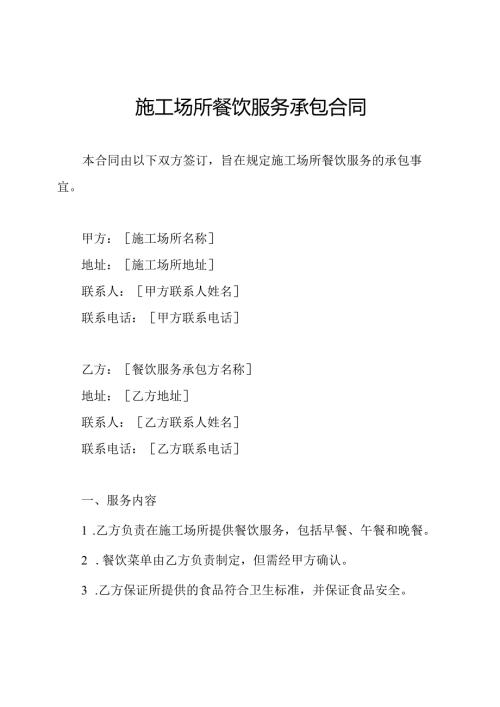 施工场所餐饮服务承包合同

本合同由以下双方签订，旨在规定施工场所餐饮服务的承包事宜。

甲方：［施工场所名称］
地址：［施工场所地址］
联系人：［甲方联系人姓名］
联系电话：［甲方联系电话］

乙方：［餐饮服务承包方名称］
地址：［乙方地址］
联系人：［乙方联系人姓名］
联系电话：［乙方联系电话］

一、服务内容

1 .乙方负责在施工场所提供餐饮服务，包括早餐、午餐和晚餐。

2 .餐饮菜单由乙方负责制定，但需经甲方确认。

3 .乙方保证所提供的食品符合卫生标准，并保证食品安全。